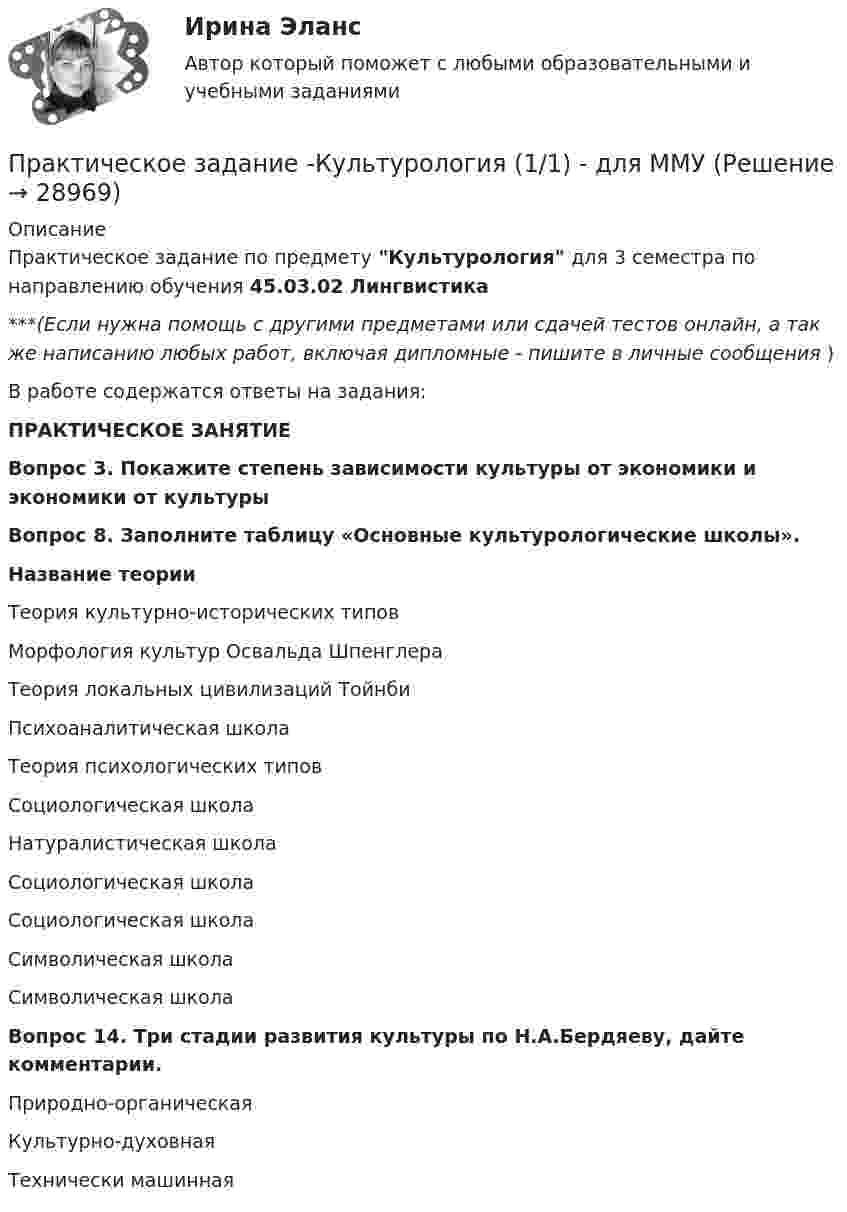 Ирина Эланс

Автор который поможет с любыми образовательными и учебными заданиями

Практическое задание -Культурология (1/1) - для ММУ (Решение → 28969)

Описание

Практическое задание по предмету "Культурология" для 3 семестра по направлению обучения 45.03.02 Лингвистика

***(Если нужна помощь с другими предметами или сдачей тестов онлайн, а так же написанию любых работ, включая дипломные - пишите в личные сообщения )

В работе содержатся ответы на задания:

ПРАКТИЧЕСКОЕ ЗАНЯТИЕ

Вопрос 3. Покажите степень зависимости культуры от экономики и экономики от культуры

Вопрос 8. Заполните таблицу «Основные культурологические школы».

Название теории

Теория культурно-исторических типов

Морфология культур Освальда Шпенглера

Теория локальных цивилизаций Тойнби

Психоаналитическая школа

Теория психологических типов

Социологическая школа

Натуралистическая школа

Социологическая школа

Социологическая школа

Символическая школа

Символическая школа

Вопрос 14. Три стадии развития культуры по Н.А.Бердяеву, дайте комментарии.

Природно-органическая

Культурно-духовная

Технически машинная